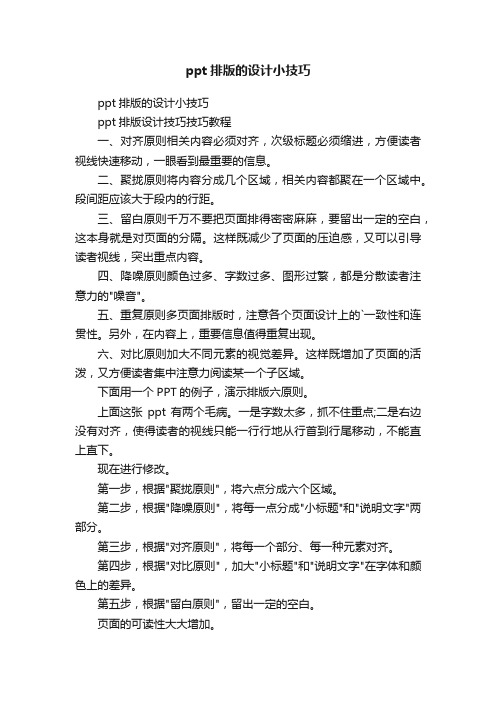 ppt 排版的设计小技巧

ppt 排版的设计小技巧

ppt 排版设计技巧技巧教程

一、对齐原则相关内容必须对齐，次级标题必须缩进，方便读者视线快速移动，一眼看到最重要的信息。

二、聚拢原则将内容分成几个区域，相关内容都聚在一个区域中。段间距应该大于段内的行距。

三、留白原则千万不要把页面排得密密麻麻，要留出一定的空白，这本身就是对页面的分隔。这样既减少了页面的压迫感，又可以引导读者视线，突出重点内容。

四、降噪原则颜色过多、字数过多、图形过繁，都是分散读者注意力的"噪音"。

五、重复原则多页面排版时，注意各个页面设计上的`一致性和连贯性。另外，在内容上，重要信息值得重复出现。

六、对比原则加大不同元素的视觉差异。这样既增加了页面的活泼，又方便读者集中注意力阅读某一个子区域。

下面用一个 PPT 的例子，演示排版六原则。

上面这张 ppt 有两个毛病。一是字数太多，抓不住重点;二是右边没有对齐，使得读者的视线只能一行行地从行首到行尾移动，不能直上直下。

现在进行修改。

第一步，根据"聚拢原则"，将六点分成六个区域。

第二步，根据"降噪原则"，将每一点分成"小标题"和"说明文字"两部分。

第三步，根据"对齐原则"，将每一个部分、每一种元素对齐。

第四步，根据"对比原则"，加大"小标题"和"说明文字"在字体和颜色上的差异。

第五步，根据"留白原则"，留出一定的空白。

页面的可读性大大增加。